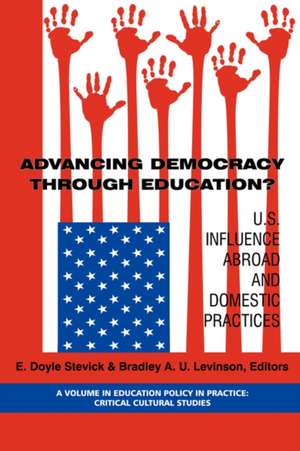 ADVANCING DEMOCRACY THROUGH EDUCATION?

U.S. INFLUENCE ABROAD AND DOMESTIC PRACTICES

E. Doyle Stevick & Bradley A. U. Levinson, Editors

A VOLUME IN EDUCATION POLICY IN PRACTICE: CRITICAL CULTURAL STUDIES